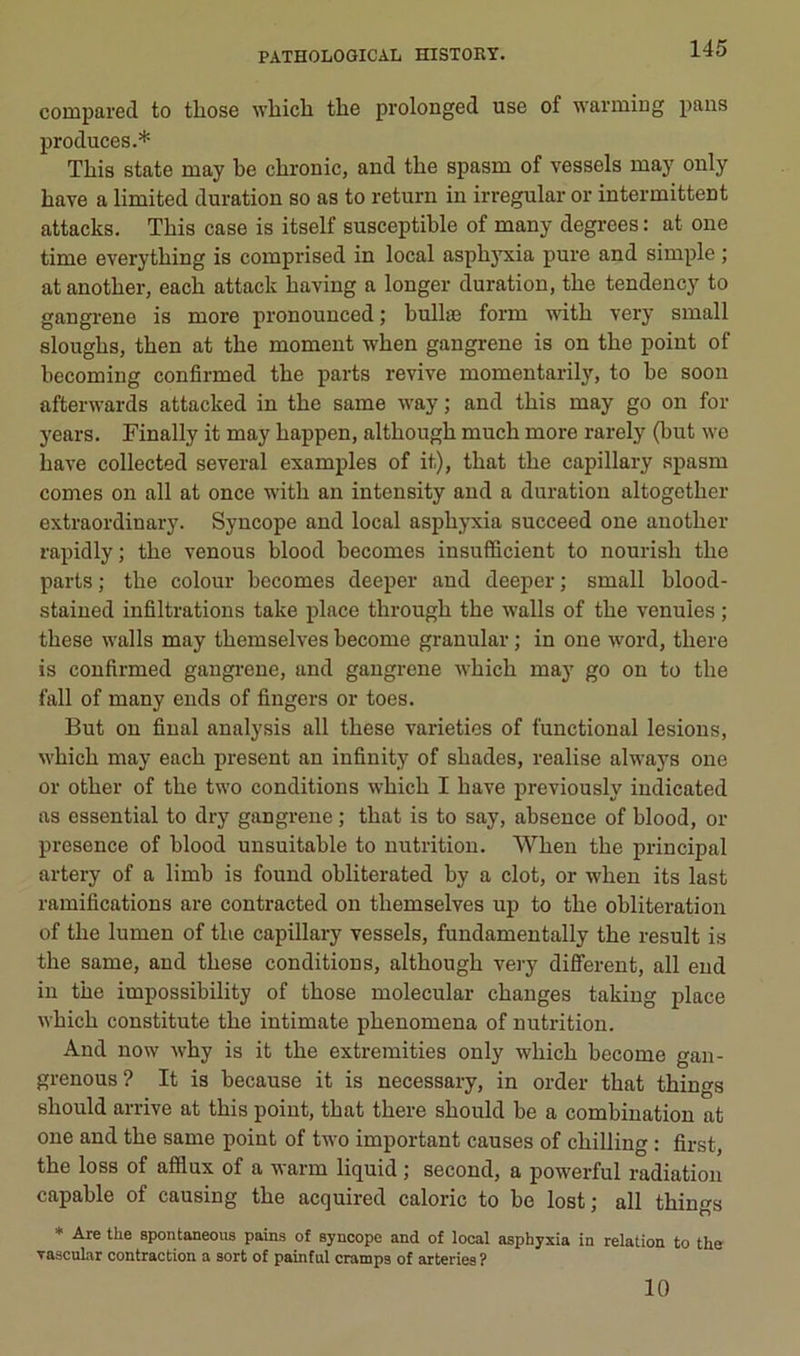 PATHOLOGICAL HISTORY. 145

compared to those which the prolonged use of warming pans produces.*

This state may be chronic, and the spasm of vessels may only have a limited duration so as to return in irregular or intermittent attacks. This case is itself susceptible of many degrees: at one time everything is comprised in local asphyxia pure and simple; at another, each attack having a longer duration, the tendency to gangrene is more pronounced; bullæ form with very small sloughs, then at the moment when gangrene is on the point of becoming confirmed the parts revive momentarily, to be soon afterwards attacked in the same way; and this may go on for years. Finally it may happen, although much more rarely (but we have collected several examples of it), that the capillary spasm comes on all at once with an intensity and a duration altogether extraordinary. Syncope and local asphyxia succeed one another rapidly; the venous blood becomes insufficient to nourish the parts; the colour becomes deeper and deeper; small blood-stained infiltrations take place through the walls of the venules; these walls may themselves become granular; in one word, there is confirmed gangrene, and gangrene which may go on to the fall of many ends of fingers or toes.

But on final analysis all these varieties of functional lesions, which may each present an infinity of shades, realise always one or other of the two conditions which I have previously indicated as essential to dry gangrene; that is to say, absence of blood, or presence of blood unsuitable to nutrition. When the principal artery of a limb is found obliterated by a clot, or when its last ramifications are contracted on themselves up to the obliteration of the lumen of the capillary vessels, fundamentally the result is the same, and these conditions, although very different, all end in the impossibility of those molecular changes taking place which constitute the intimate phenomena of nutrition.

And now why is it the extremities only which become gangrenous? It is because it is necessary, in order that things should arrive at this point, that there should be a combination at one and the same point of two important causes of chilling: first, the loss of afflux of a warm liquid; second, a powerful radiation capable of causing the acquired caloric to be lost; all things

* Are the spontaneous pains of syncope and of local asphyxia in relation to the vascular contraction a sort of painful cramps of arteries?

10